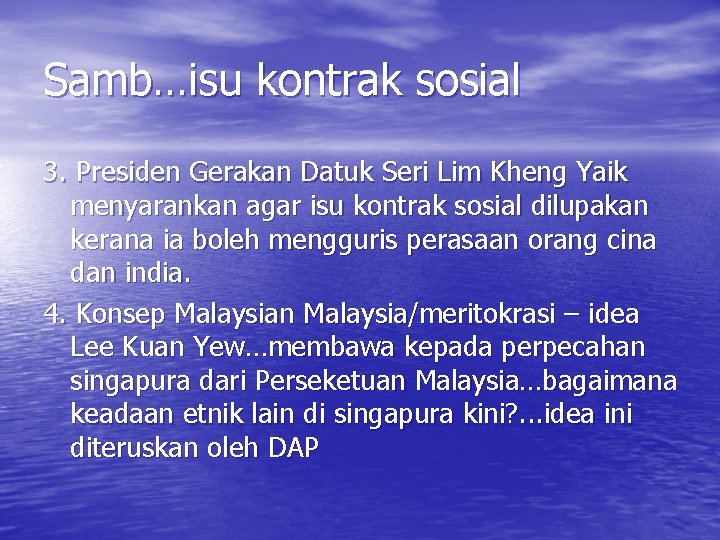 Samb…isu kontrak sosial

3. Presiden Gerakan Datuk Seri Lim Kheng Yaik menyarankan agar isu kontrak sosial dilupakan kerana ia boleh mengguris perasaan orang cina dan india.

4. Konsep Malaysian Malaysia/meritokrasi – idea Lee Kuan Yew…membawa kepada perpecahan singapura dari Perseketuan Malaysia…bagaimana keadaan etnik lain di singapura kini?...idea ini diteruskan oleh DAP